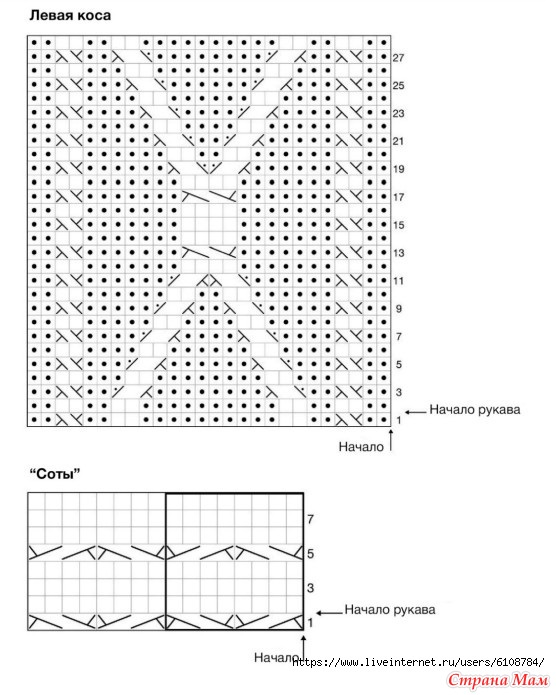 Левая коса

27
25
23
21
19
17
15
13
11
9
7
5
3
1

Начало рукава

Начало

“Соты”

7
5
3
1

Начало рукава

Начало

https://www.liveinternet.ru/users/6108784/

Страна Мам